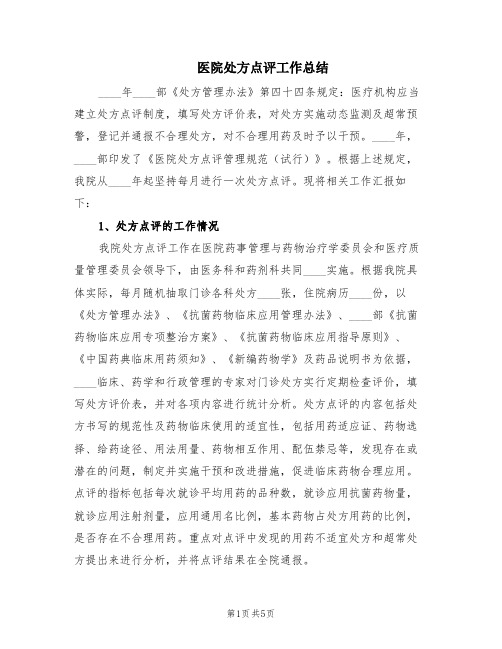 医院处方点评工作总结

____年____部《处方管理办法》第四十四条规定：医疗机构应当建立处方点评制度，填写处方评价表，对处方实施动态监测及超常预警，登记并通报不合理处方，对不合理用药及时予以干预。____年，____部印发了《医院处方点评管理规范（试行）》。根据上述规定，我院从____年起坚持每月进行一次处方点评。现将相关工作汇报如下：

1、处方点评的工作情况

我院处方点评工作在医院药事管理与药物治疗学委员会和医疗质量管理委员会领导下，由医务科和药剂科共同____实施。根据我院具体实际，每月随机抽取门诊各科处方____张，住院病历____份，以《处方管理办法》、《抗菌药物临床应用管理办法》、____部《抗菌药物临床应用专项整治方案》、《抗菌药物临床应用指导原则》、《中国药典临床用药须知》、《新编药物学》及药品说明书为依据，____临床、药学和行政管理的专家对门诊处方实行定期检查评价，填写处方评价表，并对各项内容进行统计分析。处方点评的内容包括处方书写的规范性及药物临床使用的适宜性，包括用药适应证、药物选择、给药途径、用法用量、药物相互作用、配伍禁忌等，发现存在或潜在的问题，制定并实施干预和改进措施，促进临床药物合理应用。点评的指标包括每次就诊平均用药的品种数，就诊应用抗菌药物量，就诊应用注射剂量，应用通用名比例，基本药物占处方用药的比例，是否存在不合理用药。重点对点评中发现的用药不适宜处方和超常处方提出来进行分析，并将点评结果在全院通报。

第1页 共5页